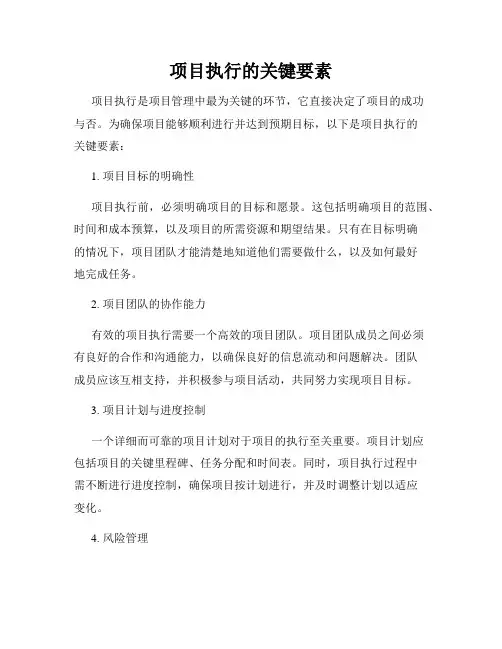 项目执行的关键要素

项目执行是项目管理中最为关键的环节，它直接决定了项目的成功与否。为确保项目能够顺利进行并达到预期目标，以下是项目执行的关键要素：

1. 项目目标的明确性

项目执行前，必须明确项目的目标和愿景。这包括明确项目的范围、时间和成本预算，以及项目的所需资源和期望结果。只有在目标明确的情况下，项目团队才能清楚地知道他们需要做什么，以及如何最好地完成任务。

2. 项目团队的协作能力

有效的项目执行需要一个高效的项目团队。项目团队成员之间必须有良好的合作和沟通能力，以确保良好的信息流动和问题解决。团队成员应该互相支持，并积极参与项目活动，共同努力实现项目目标。

3. 项目计划与进度控制

一个详细而可靠的项目计划对于项目的执行至关重要。项目计划应包括项目的关键里程碑、任务分配和时间表。同时，项目执行过程中需不断进行进度控制，确保项目按计划进行，并及时调整计划以适应变化。

4. 风险管理